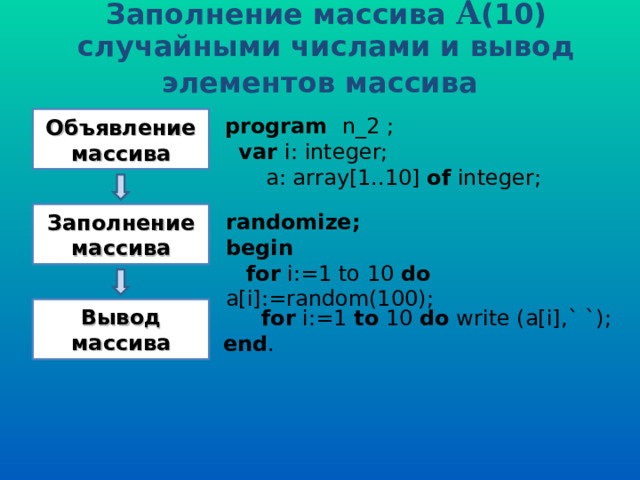 Заполнение массива A(10) случайными числами и вывод элементов массива

Объявление массива

program n_2 ;
var i: integer;
a: array[1..10] of integer;

Заполнение массива

randomize;
begin
for i:=1 to 10 do
a[i]:=random(100);

Вывод массива

for i:=1 to 10 do write (a[i],` `);
end.